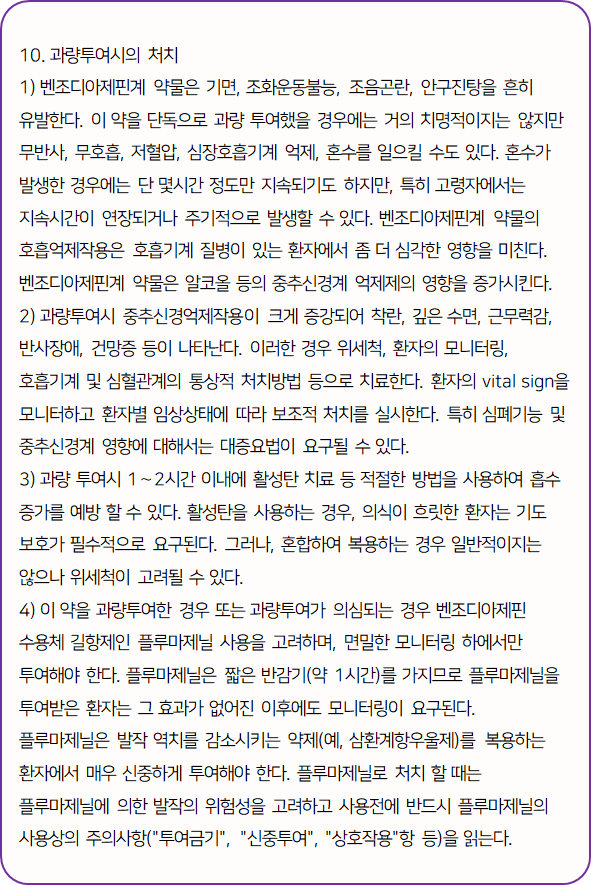 10. 과량투여시의 처치
1) 벤조디아제핀계 약물은 기면, 조화운동불능, 조음곤란, 안구진탕을 흔히 유발한다. 이 약을 단독으로 과량 투여했을 경우에는 거의 치명적이지는 않지만 무반사, 무호흡, 저혈압, 심장호흡기계 억제, 혼수를 일으킬 수도 있다. 혼수가 발생한 경우에는 단 몇시간 정도만 지속되기도 하지만, 특히 고령자에서는 지속시간이 연장되거나 주기적으로 발생할 수 있다. 벤조디아제핀계 약물의 호흡억제작용은 호흡기계 질병이 있는 환자에서 좀 더 심각한 영향을 미친다. 벤조디아제핀계 약물은 알코올 등의 중추신경계 억제제의 영향을 증가시킨다.
2) 과량투여시 중추신경억제작용이 크게 증강되어 착란, 깊은 수면, 근무력감, 반사장애, 건망증 등이 나타난다. 이러한 경우 위세척, 환자의 모니터링, 호흡기계 및 심혈관계의 통상적 처치방법 등으로 치료한다. 환자의 vital sign을 모니터하고 환자별 임상상태에 따라 보조적 처치를 실시한다. 특히 심폐기능 및 중추신경계 영향에 대해서는 대증요법이 요구될 수 있다.
3) 과량 투여시 1 ~ 2시간 이내에 활성탄 치료 등 적절한 방법을 사용하여 흡수 증가를 예방 할 수 있다. 활성탄을 사용하는 경우, 의식이 흐릿한 환자는 기도 보호가 필수적으로 요구된다. 그러나, 혼합하여 복용하는 경우 일반적이지는 않으나 위세척이 고려될 수 있다.
4) 이 약을 과량투여한 경우 또는 과량투여가 의심되는 경우 벤조디아제핀 수용체 길항제인 플루마제닐 사용을 고려하며, 면밀한 모니터링 하에서만 투여해야 한다. 플루마제닐은 짧은 반감기(약 1시간)를 가지므로 플루마제닐을 투여받은 환자는 그 효과가 없어진 이후에도 모니터링이 요구된다.
플루마제닐은 발작 역치를 감소시키는 약제(예, 삼환계항우울제)를 복용하는 환자에서 매우 신중하게 투여해야 한다. 플루마제닐로 처치 할 때는 플루마제닐에 의한 발작의 위험성을 고려하고 사용전에 반드시 플루마제닐의 사용상의 주의사항("투여금기", "신중투여", "상호작용"항 등)을 읽는다.